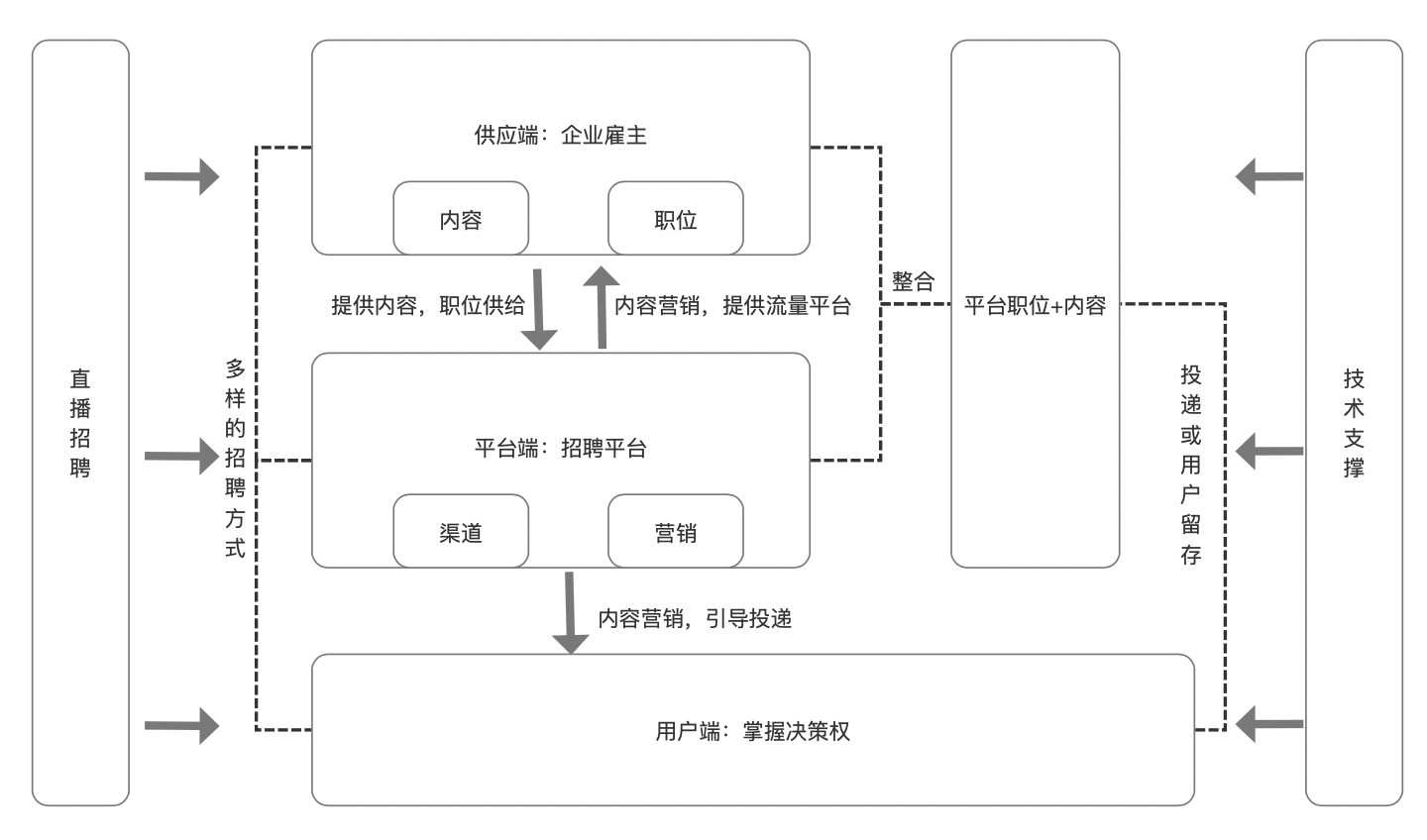 直播招聘

多样的招聘方式

供应端：企业雇主

内容

职位

提供内容，职位供给

内容营销，提供流量平台

平台端：招聘平台

渠道

营销

内容营销，引导投递

用户端：掌握决策权

整合

平台职位+内容

投递或用户留存

技术支撑